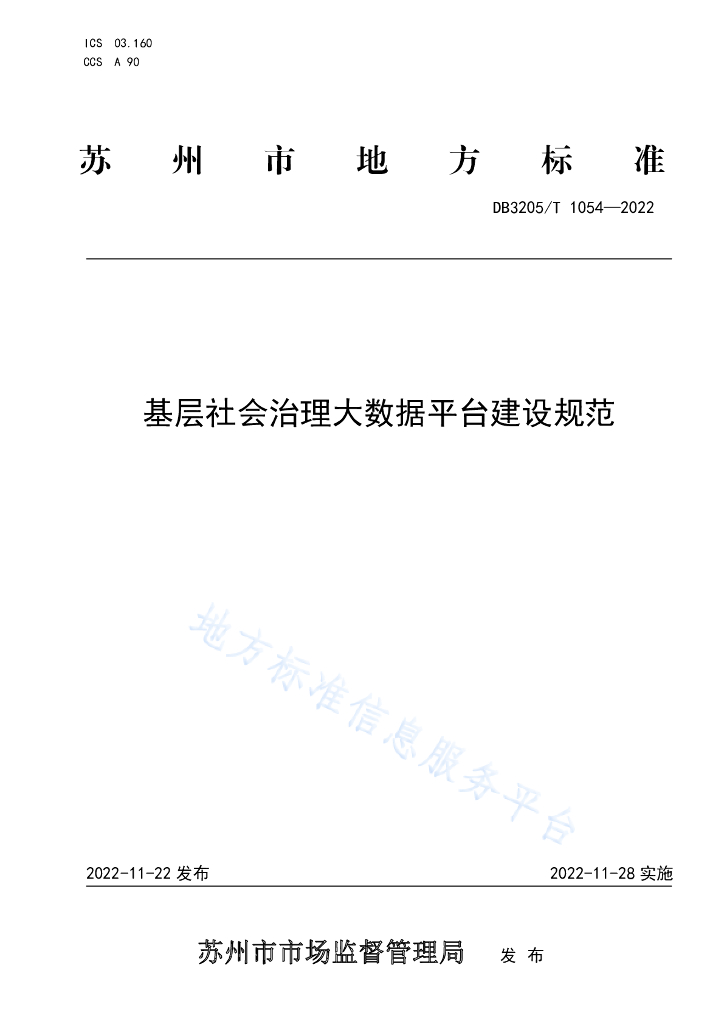 ICS 03.160
CCS A 90

苏 州 市 地 方 标 准

DB3205/T 1054—2022

基层社会治理大数据平台建设规范

地方标准信息服务平台

2022-11-22 发布

2022-11-28 实施

苏州市市场监督管理局 发 布